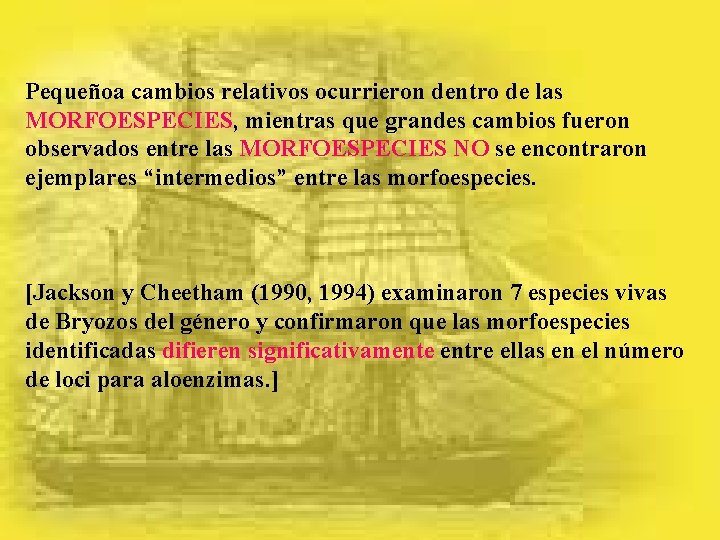 Pequeñoa cambios relativos ocurrieron dentro de las MORFOESPECIES, mientras que grandes cambios fueron observados entre las MORFOESPECIES NO se encontraron ejemplares “intermedios” entre las morfoespecies.

[Jackson y Cheetham (1990, 1994) examinaron 7 especies vivas de Bryozos del género y confirmaron que las morfoespecies identificadas difieren significativamente entre ellas en el número de loci para aloenzimas.]